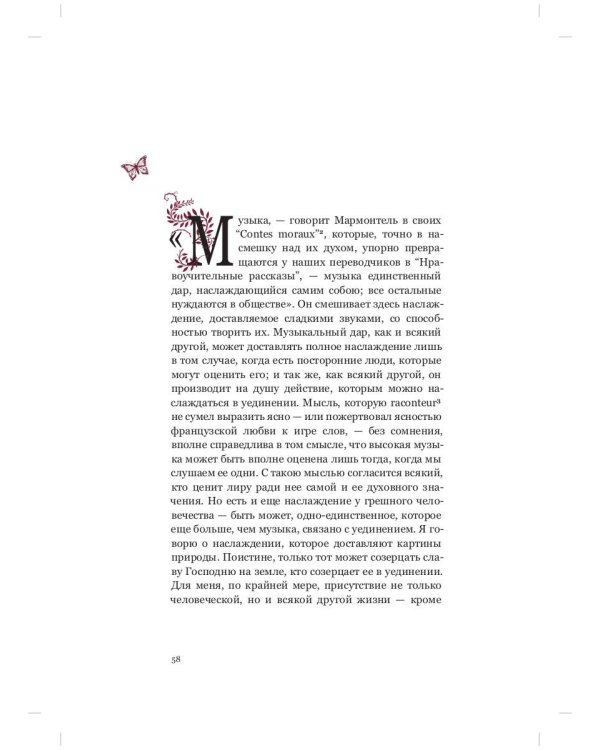 «Музыка, — говорит Мармонтель в своих "Contes moraux"$^{2}$, которые, точно в насмешку над их духом, упорно превращаются у наших переводчиков в "Нравоучительные рассказы", — музыка единственный дар, наслаждающийся самим собою; все остальные нуждаются в обществе». Он смешивает здесь наслаждение, доставляемое сладкими звуками, со способностью творить их. Музыкальный дар, как и всякий другой, может доставлять полное наслаждение лишь в том случае, когда есть посторонние люди, которые могут оценить его; и так же, как всякий другой, он производит на душу действие, которым можно наслаждаться в уединении. Мысль, которую raconteur$^{3}$ не сумел выразить ясно — или пожертвовал ясностью французской любви к игре слов, — без сомнения, вполне справедлива в том смысле, что высокая музыка может быть вполне оценена лишь тогда, когда мы слушаем ее одни. С такою мыслью согласится всякий, кто ценит лиру ради нее самой и ее духовного значения. Но есть и еще наслаждение у грешного человечества — быть может, одно-единственное, которое еще больше, чем музыка, связано с уединением. Я говорю о наслаждении, которое доставляют картины природы. Поистине, только тот может созерцать славу Господню на земле, кто созерцает ее в уединении. Для меня, по крайней мере, присутствие не только человеческой, но и всякой другой жизни — кроме

58